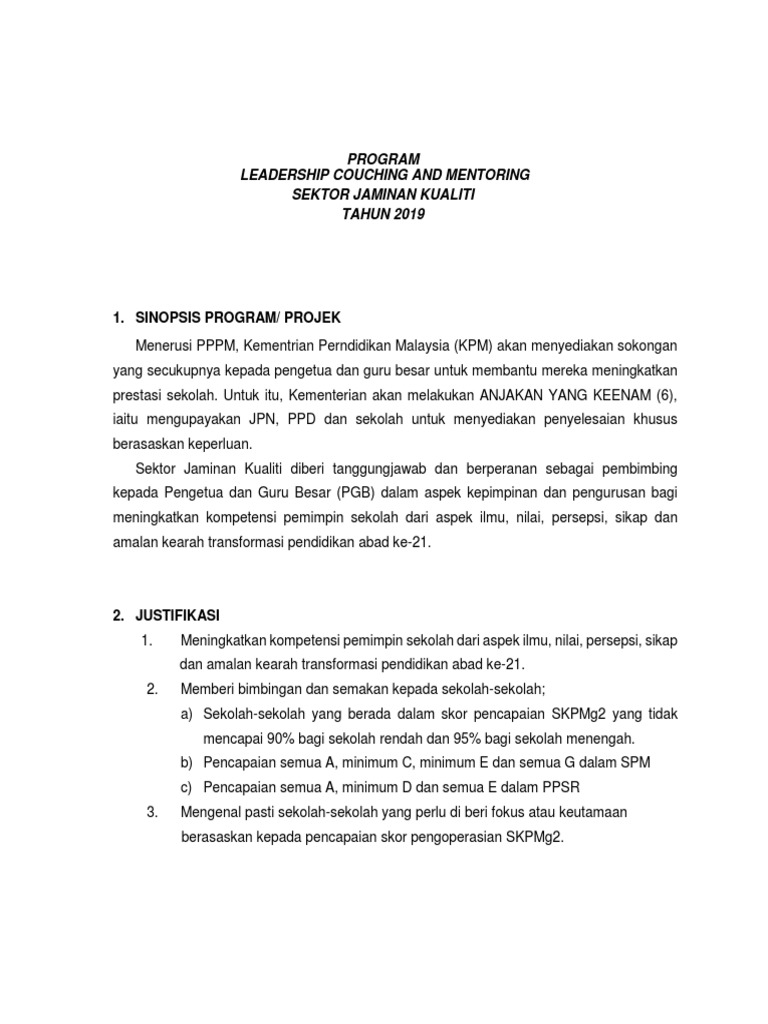 PROGRAM
LEADERSHIP COUCHING AND MENTORING
SEKTOR JAMINAN KUALITI
TAHUN 2019

1. SINOPSIS PROGRAM/ PROJEK

Menerusi PPPM, Kementrian Perndidikan Malaysia (KPM) akan menyediakan sokongan yang secukupnya kepada pengetua dan guru besar untuk membantu mereka meningkatkan prestasi sekolah. Untuk itu, Kementerian akan melakukan ANJAKAN YANG KEENAM (6), iaitu mengupayakan JPN, PPD dan sekolah untuk menyediakan penyelesaian khusus berasaskan keperluan.

Sektor Jaminan Kualiti diberi tanggungjawab dan berperanan sebagai pembimbing kepada Pengetua dan Guru Besar (PGB) dalam aspek kepimpinan dan pengurusan bagi meningkatkan kompetensi pemimpin sekolah dari aspek ilmu, nilai, persepsi, sikap dan amalan kearah transformasi pendidikan abad ke-21.

2. JUSTIFIKASI

1. Meningkatkan kompetensi pemimpin sekolah dari aspek ilmu, nilai, persepsi, sikap dan amalan kearah transformasi pendidikan abad ke-21.

2. Memberi bimbingan dan semakan kepada sekolah-sekolah;
a) Sekolah-sekolah yang berada dalam skor pencapaian SKPMg2 yang tidak mencapai 90% bagi sekolah rendah dan 95% bagi sekolah menengah.
b) Pencapaian semua A, minimum C, minimum E dan semua G dalam SPM
c) Pencapaian semua A, minimum D dan semua E dalam PPSR

3. Mengenal pasti sekolah-sekolah yang perlu di beri fokus atau keutamaan berasaskan kepada pencapaian skor pengoperasian SKPMg2.